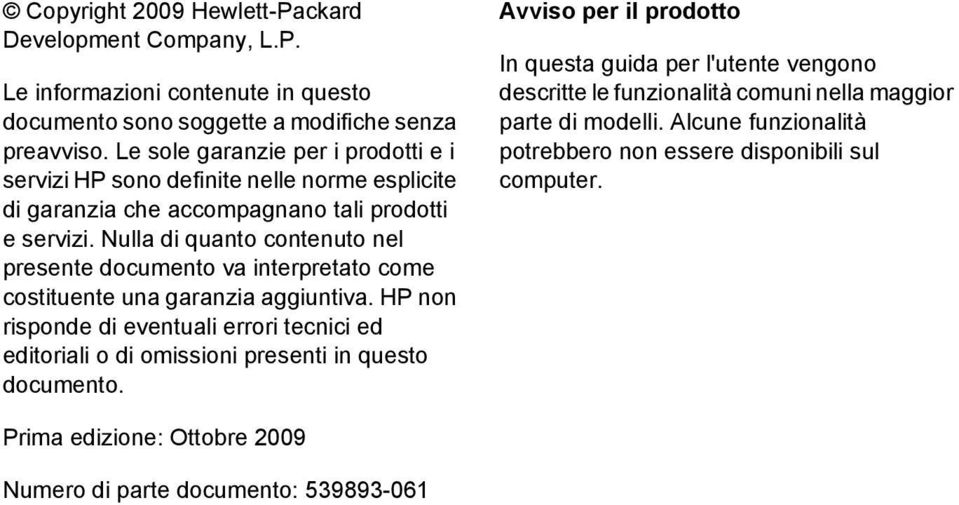 © Copyright 2009 Hewlett-Packard Development Company, L.P.

Le informazioni contenute in questo documento sono soggette a modifiche senza preavviso. Le sole garanzie per i prodotti e i servizi HP sono definite nelle norme esplicite di garanzia che accompagnano tali prodotti e servizi. Nulla di quanto contenuto nel presente documento va interpretato come costituente una garanzia aggiuntiva. HP non risponde di eventuali errori tecnici ed editoriali o di omissioni presenti in questo documento.

Prima edizione: Ottobre 2009

Numero di parte documento: 539893-061

Avviso per il prodotto

In questa guida per l'utente vengono descritte le funzionalità comuni nella maggior parte di modelli. Alcune funzionalità potrebbero non essere disponibili sul computer.